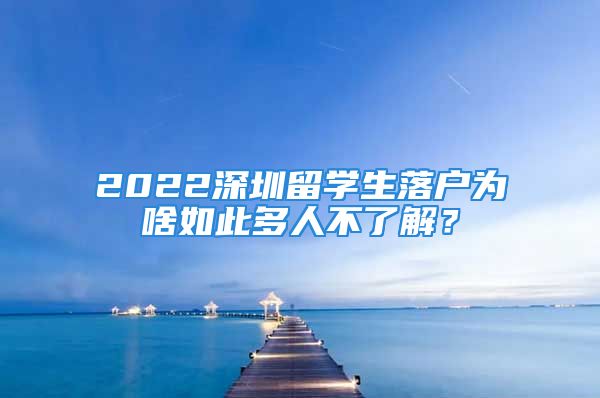 2022深圳留学生落户为啥如此多人不了解？